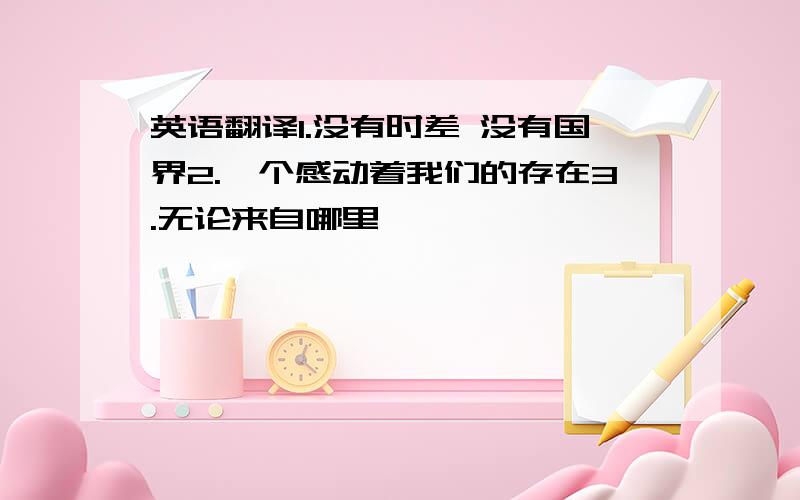 英语翻译1.没有时差 没有国界2.一个感动着我们的存在3.无论来自哪里